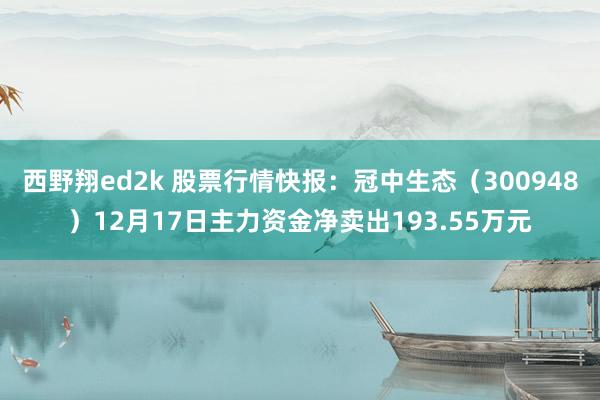 西野翔ed2k 股票行情快报：冠中生态（300948）12月17日主力资金净卖出193.55万元